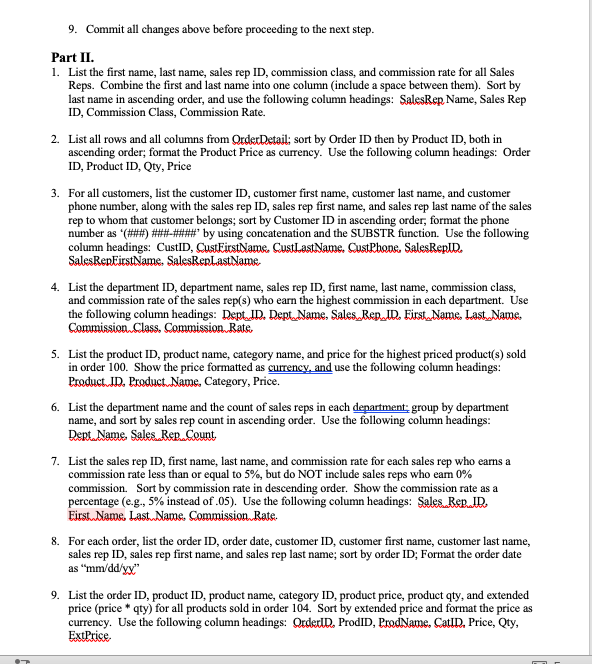 9. Commit all changes above before proceeding to the next step.

Part II.

1. List the first name, last name, sales rep ID, commission class, and commission rate for all Sales Reps. Combine the first and last name into one column (include a space between them). Sort by last name in ascending order, and use the following column headings: SalesRep Name, Sales Rep ID, Commission Class, Commission Rate.

2. List all rows and all columns from OrderDetail; sort by Order ID then by Product ID, both in ascending order; format the Product Price as currency. Use the following column headings: Order ID, Product ID, Qty, Price

3. For all customers, list the customer ID, customer first name, customer last name, and customer phone number, along with the sales rep ID, sales rep first name, and sales rep last name of the sales rep to whom that customer belongs; sort by Customer ID in ascending order; format the phone number as '(###) ###-####' by using concatenation and the SUBSTR function. Use the following column headings: CustID, CustFirstName, CustLastName, CustPhone, SalesRepID, SalesRepFirstName, SalesRepLastName.

4. List the department ID, department name, sales rep ID, first name, last name, commission class, and commission rate of the sales rep(s) who earn the highest commission in each department. Use the following column headings: Dept_ID, Dept_Name, Sales_Rep_ID, First_Name, Last_Name, Commission_Class, Commission_Rate.

5. List the product ID, product name, category name, and price for the highest priced product(s) sold in order 100. Show the price formatted as currency, and use the following column headings: Product_ID, Product_Name, Category, Price.

6. List the department name and the count of sales reps in each department; group by department name, and sort by sales rep count in ascending order. Use the following column headings: Dept_Name, Sales_Rep_Count.

7. List the sales rep ID, first name, last name, and commission rate for each sales rep who earns a commission rate less than or equal to 5%, but do NOT include sales reps who earn 0% commission. Sort by commission rate in descending order. Show the commission rate as a percentage (e.g., 5% instead of .05). Use the following column headings: Sales_Rep_ID, First_Name, Last_Name, Commission_Rate.

8. For each order, list the order ID, order date, customer ID, customer first name, customer last name, sales rep ID, sales rep first name, and sales rep last name; sort by order ID; Format the order date as "mm/dd/yy"

9. List the order ID, product ID, product name, category ID, product price, product qty, and extended price (price * qty) for all products sold in order 104. Sort by extended price and format the price as currency. Use the following column headings: OrderID, ProdID, ProdName, CatID, Price, Qty, ExtPrice.